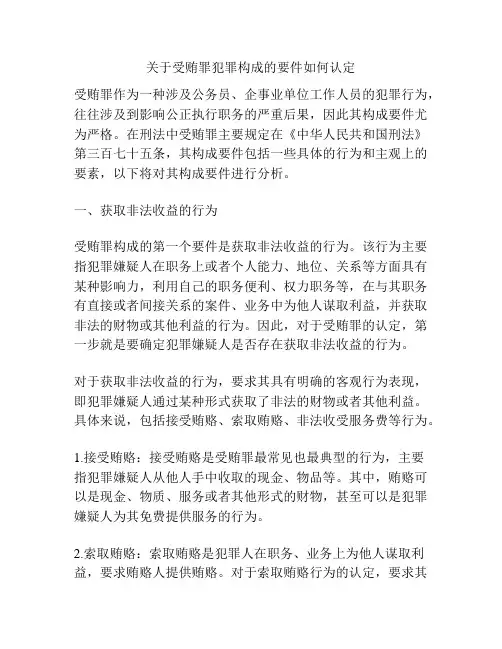 关于受贿罪犯罪构成的要件如何认定

受贿罪作为一种涉及公务员、企事业单位工作人员的犯罪行为，往往涉及到影响公正执行职务的严重后果，因此其构成要件尤为严格。在刑法中受贿罪主要规定在《中华人民共和国刑法》第三百七十五条，其构成要件包括一些具体的行为和主观上的要素，以下将对其构成要件进行分析。

一、获取非法收益的行为

受贿罪构成的第一个要件是获取非法收益的行为。该行为主要指犯罪嫌疑人在职务上或者个人能力、地位、关系等方面具有某种影响力，利用自己的职务便利、权力职务等，在与其职务有直接或者间接关系的案件、业务中为他人谋取利益，并获取非法的财物或其他利益的行为。因此，对于受贿罪的认定，第一步就是要确定犯罪嫌疑人是否存在获取非法收益的行为。

对于获取非法收益的行为，要求其具有明确的客观行为表现，即犯罪嫌疑人通过某种形式获取了非法的财物或者其他利益。具体来说，包括接受贿赂、索取贿赂、非法收受服务费等行为。

1.接受贿赂：接受贿赂是受贿罪最常见也最典型的行为，主要指犯罪嫌疑人从他人手中收取的现金、物品等。其中，贿赂可以是现金、物质、服务或者其他形式的财物，甚至可以是犯罪嫌疑人为其免费提供服务的行为。

2.索取贿赂：索取贿赂是犯罪人在职务、业务上为他人谋取利益，要求贿赂人提供贿赂。对于索取贿赂行为的认定，要求其